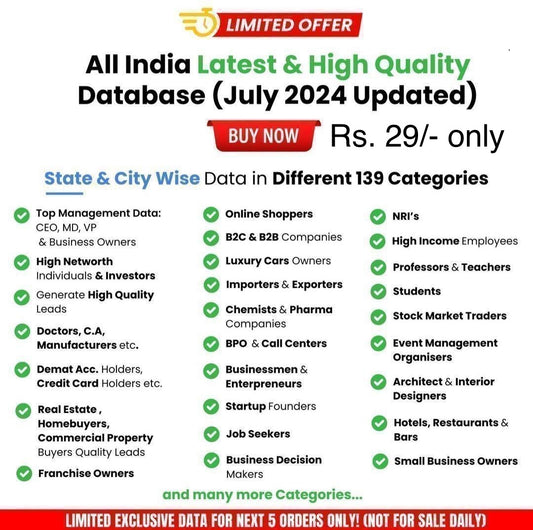 LIMITED OFFER

All India Latest & High Quality Database (July 2024 Updated)

BUY NOW Rs. 29/- only

State & City Wise Data in Different 139 Categories

Top Management Data: CEO, MD, VP & Business Owners

High Networth Individuals & Investors

Generate High Quality Leads

Doctors, C.A, Manufacturers etc.

Demat Acc. Holders, Credit Card Holders etc.

Real Estate , Homebuyers, Commercial Property Buyers Quality Leads

Franchise Owners

Online Shoppers

B2C & B2B Companies

Luxury Cars Owners

Importers & Exporters

Chemists & Pharma Companies

BPO & Call Centers

Businessmen & Enterpreneurs

Startup Founders

Job Seekers

Business Decision Makers

NRI's

High Income Employees

Professors & Teachers

Students

Stock Market Traders

Event Management Organisers

Architect & Interior Designers

Hotels, Restaurants & Bars

Small Business Owners

and many more Categories...

LIMITED EXCLUSIVE DATA FOR NEXT 5 ORDERS ONLY! (NOT FOR SALE DAILY)